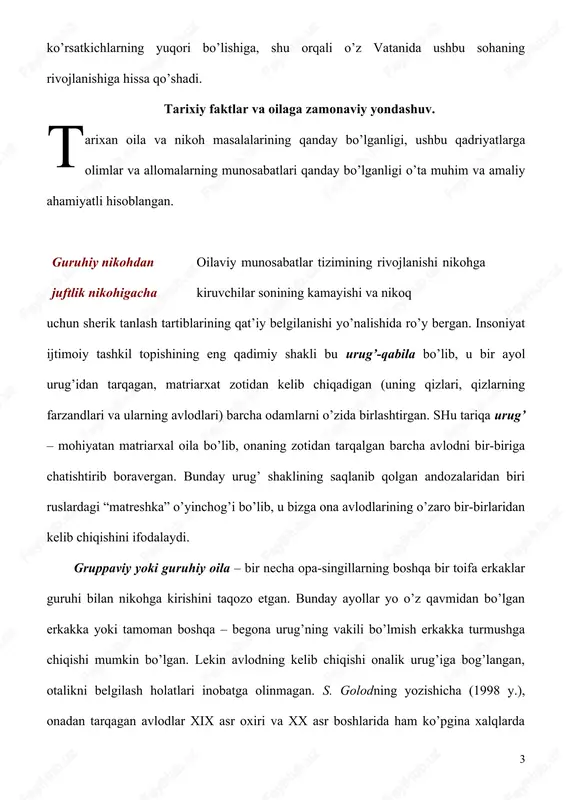 ko'rsatkichlarning yuqori bo'lishiga, shu orqali o'z Vatanida ushbu sohaning rivojlanishiga hissa qo'shadi.

Tarixiy faktlar va oilaga zamonaviy yondashuv.

Tarixan oila va nikoh masalalarining qanday bo'lganligi, ushbu qadriyatlarga olimlar va allomalarning munosabatlari qanday bo'lganligi o'ta muhim va amaliy ahamiyatli hisoblangan.

Guruhiy nikohdan
juftlik nikohigacha

Oilaviy munosabatlar tizimining rivojlanishi nikohga kiruvchilar sonining kamayishi va nikoq uchun sherik tanlash tartiblarining qat'iy belgilanishi yo'nalishida ro'y bergan. Insoniyat ijtimoiy tashkil topishining eng qadimiy shakli bu urug'-qabila bo'lib, u bir ayol urug'idan tarqagan, matriarxat zotidan kelib chiqadigan (uning qizlari, qizlarning farzandlari va ularning avlodlari) barcha odamlarni o'zida birlashtirgan. SHu tariqa urug' – mohiyatan matriarxal oila bo'lib, onaning zotidan tarqalgan barcha avlodni bir-biriga chatishtirib boravergan. Bunday urug' shaklining saqlanib qolgan andozalaridan biri ruslardagi "matreshka" o'yinchog'i bo'lib, u bizga ona avlodlarining o'zaro bir-birlaridan kelib chiqishini ifodalaydi.

Gruppaviy yoki guruhiy oila – bir necha opa-singillarning boshqa bir toifa erkaklar guruhi bilan nikohga kirishini taqozo etgan. Bunday ayollar yo o'z qavmidan bo'lgan erkakka yoki tamoman boshqa – begona urug'ning vakili bo'lmish erkakka turmushga chiqishi mumkin bo'lgan. Lekin avlodning kelib chiqishi onalik urug'iga bog'langan, otalikni belgilash holatlari inobatga olinmagan. S. Golodning yozishicha (1998 y.), onadan tarqagan avlodlar XIX asr oxiri va XX asr boshlarida ham ko'pgina xalqlarda

3